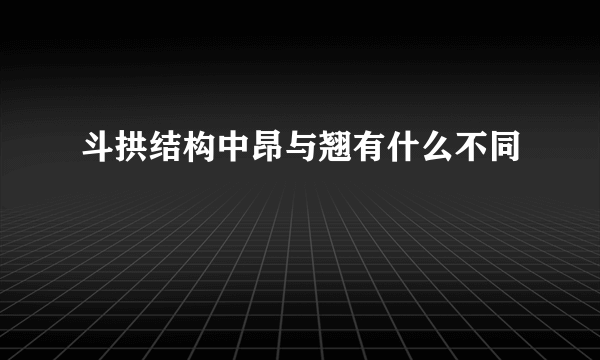 斗拱结构中昂与翘有什么不同